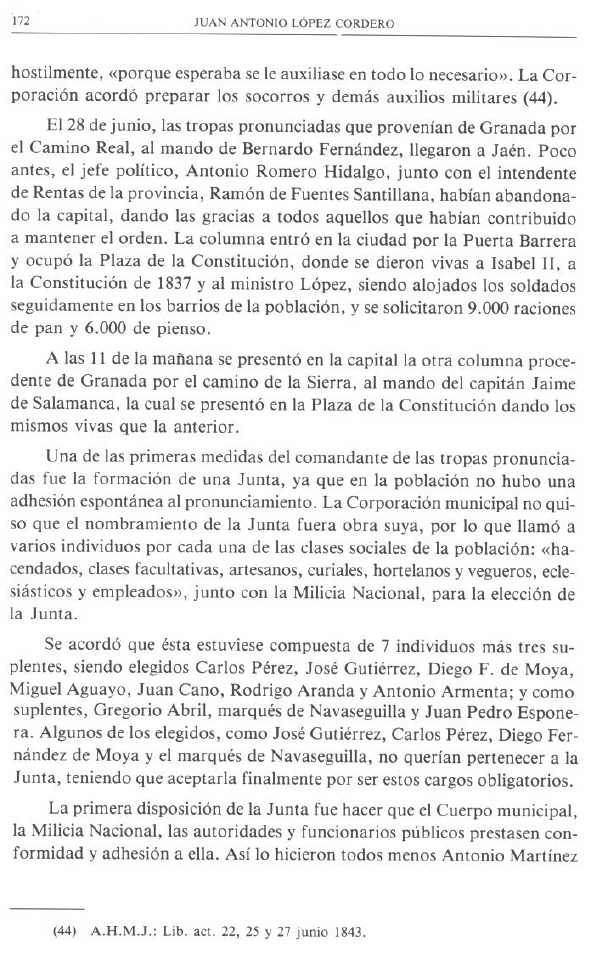 172 JUAN ANTONIO LÓPEZ CORDERO

hostilmente, «porque esperaba se le auxiliase en todo lo necesario». La Corporación acordó preparar los socorros y demás auxilios militares (44).

El 28 de junio, las tropas pronunciadas que provenían de Granada por el Camino Real, al mando de Bernardo Fernández, llegaron a Jaén. Poco antes, el jefe político, Antonio Romero Hidalgo, junto con el intendente de Rentas de la provincia, Ramón de Fuentes Santillana, habían abandonado la capital, dando las gracias a todos aquellos que habían contribuido a mantener el orden. La columna entró en la ciudad por la Puerta Barrera y ocupó la Plaza de la Constitución, donde se dieron vivas a Isabel II, a la Constitución de 1837 y al ministro López, siendo alojados los soldados seguidamente en los barrios de la población, y se solicitaron 9.000 raciones de pan y 6.000 de pienso.

A las 11 de la mañana se presentó en la capital la otra columna procedente de Granada por el camino de la Sierra, al mando del capitán Jaime de Salamanca, la cual se presentó en la Plaza de la Constitución dando los mismos vivas que la anterior.

Una de las primeras medidas del comandante de las tropas pronunciadas fue la formación de una Junta, ya que en la población no hubo una adhesión espontánea al pronunciamiento. La Corporación municipal no quiso que el nombramiento de la Junta fuera obra suya, por lo que llamó a varios individuos por cada una de las clases sociales de la población: «hacendados, clases facultativas, artesanos, curiales, hortelanos y vegueros, eclesiásticos y empleados», junto con la Milicia Nacional, para la elección de la Junta.

Se acordó que ésta estuviese compuesta de 7 individuos más tres suplentes, siendo elegidos Carlos Pérez, José Gutiérrez, Diego F. de Moya, Miguel Aguayo, Juan Cano, Rodrigo Aranda y Antonio Armenta; y como suplentes, Gregorio Abril, marqués de Navaseguilla y Juan Pedro Esponera. Algunos de los elegidos, como José Gutiérrez, Carlos Pérez, Diego Fernández de Moya y el marqués de Navaseguilla, no querían pertenecer a la Junta, teniendo que aceptarla finalmente por ser estos cargos obligatorios.

La primera disposición de la Junta fue hacer que el Cuerpo municipal, la Milicia Nacional, las autoridades y funcionarios públicos prestasen conformidad y adhesión a ella. Así lo hicieron todos menos Antonio Martínez

(44) A.H.M.J.: Lib. act. 22, 25 y 27 junio 1843.